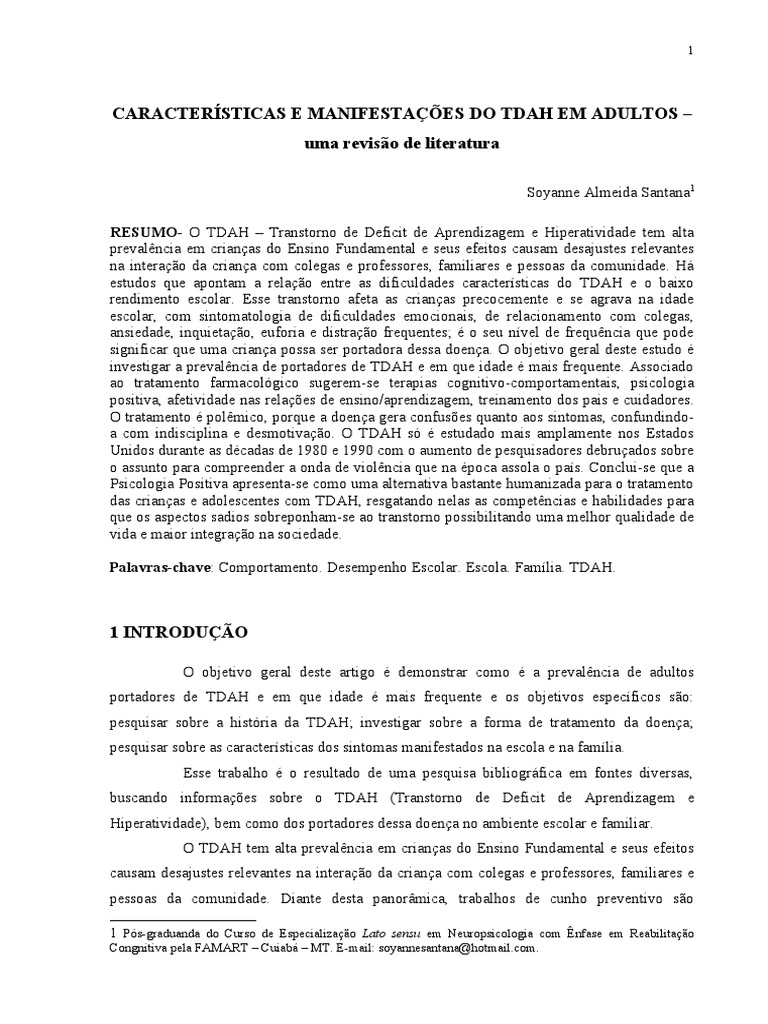 1

CARACTERÍSTICAS E MANIFESTAÇÕES DO TDAH EM ADULTOS – uma revisão de literatura

Soyanne Almeida Santana$^1$

RESUMO- O TDAH – Transtorno de Deficit de Aprendizagem e Hiperatividade tem alta prevalência em crianças do Ensino Fundamental e seus efeitos causam desajustes relevantes na interação da criança com colegas e professores, familiares e pessoas da comunidade. Há estudos que apontam a relação entre as dificuldades características do TDAH e o baixo rendimento escolar. Esse transtorno afeta as crianças precocemente e se agrava na idade escolar, com sintomatologia de dificuldades emocionais, de relacionamento com colegas, ansiedade, inquietação, euforia e distração frequentes; é o seu nível de frequência que pode significar que uma criança possa ser portadora dessa doença. O objetivo geral deste estudo é investigar a prevalência de portadores de TDAH e em que idade é mais frequente. Associado ao tratamento farmacológico sugerem-se terapias cognitivo-comportamentais, psicologia positiva, afetividade nas relações de ensino/aprendizagem, treinamento dos pais e cuidadores. O tratamento é polêmico, porque a doença gera confusões quanto aos sintomas, confundindo-a com indisciplina e desmotivação. O TDAH só é estudado mais amplamente nos Estados Unidos durante as décadas de 1980 e 1990 com o aumento de pesquisadores debruçados sobre o assunto para compreender a onda de violência que na época assola o país. Conclui-se que a Psicologia Positiva apresenta-se como uma alternativa bastante humanizada para o tratamento das crianças e adolescentes com TDAH, resgatando nelas as competências e habilidades para que os aspectos sadios sobreponham-se ao transtorno possibilitando uma melhor qualidade de vida e maior integração na sociedade.

Palavras-chave: Comportamento. Desempenho Escolar. Escola. Família. TDAH.

1 INTRODUÇÃO

O objetivo geral deste artigo é demonstrar como é a prevalência de adultos portadores de TDAH e em que idade é mais frequente e os objetivos específicos são: pesquisar sobre a história da TDAH; investigar sobre a forma de tratamento da doença; pesquisar sobre as características dos sintomas manifestados na escola e na família.

Esse trabalho é o resultado de uma pesquisa bibliográfica em fontes diversas, buscando informações sobre o TDAH (Transtorno de Deficit de Aprendizagem e Hiperatividade), bem como dos portadores dessa doença no ambiente escolar e familiar.

O TDAH tem alta prevalência em crianças do Ensino Fundamental e seus efeitos causam desajustes relevantes na interação da criança com colegas e professores, familiares e pessoas da comunidade. Diante desta panorâmica, trabalhos de cunho preventivo são

1 Pós-graduanda do Curso de Especialização Lato sensu em Neuropsicologia com Ênfase em Reabilitação Congnitiva pela FAMART – Cuiabá – MT. E-mail: soyannesantana@hotmail.com.